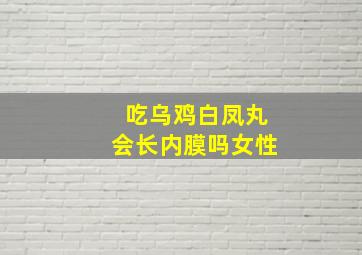 吃乌鸡白凤丸
会长内膜吗女性